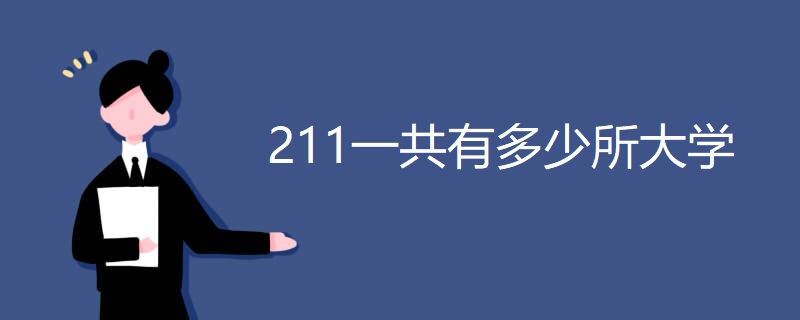 211一共有多少所大学